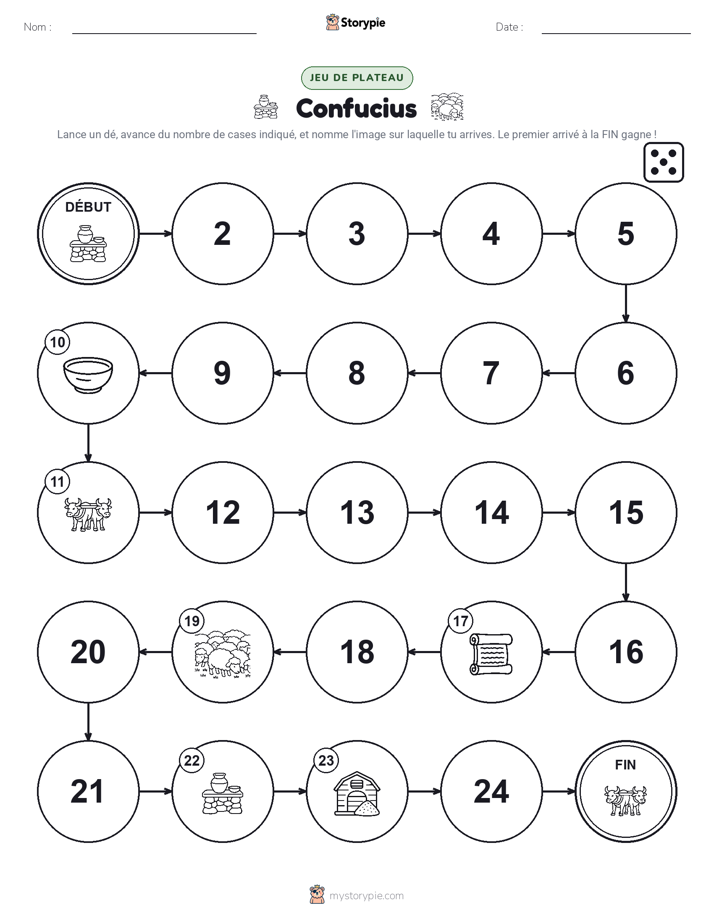 Nom :

Storypie

Date :

JEU DE PLATEAU

Confucius

Lance un dé, avance du nombre de cases indiqué, et nomme l'image sur laquelle tu arrives. Le premier arrivé à la FIN gagne !

DÉBUT

2

3

4

5

6

7

8

9

10

11

12

13

14

15

16

17

18

19

20

21

22

23

24

FIN

mystorypie.com